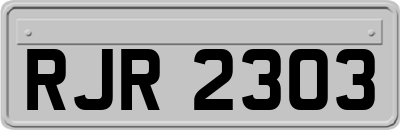 RJR 2303